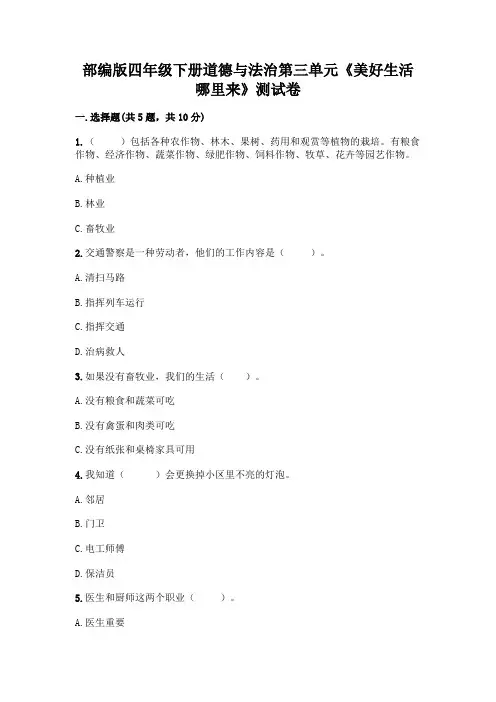 部编版四年级下册道德与法治第三单元《美好生活哪里来》测试卷

一.选择题(共5题，共10分)

1.（　　）包括各种农作物、林木、果树、药用和观赏等植物的栽培。有粮食作物、经济作物、蔬菜作物、绿肥作物、饲料作物、牧草、花卉等园艺作物。

A.种植业

B.林业

C.畜牧业

2.交通警察是一种劳动者，他们的工作内容是（　　）。

A.清扫马路

B.指挥列车运行

C.指挥交通

D.治病救人

3.如果没有畜牧业，我们的生活（　　）。

A.没有粮食和蔬菜可吃

B.没有禽蛋和肉类可吃

C.没有纸张和桌椅家具可用

4.我知道（　　）会更换掉小区里不亮的灯泡。

A.邻居

B.门卫

C.电工师傅

D.保洁员

5.医生和厨师这两个职业（　　）。

A.医生重要